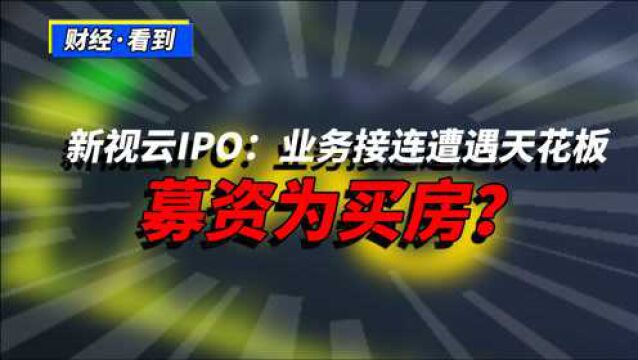 财经·看到

新视云IPO：业务接连遭遇天花板

募资为买房？